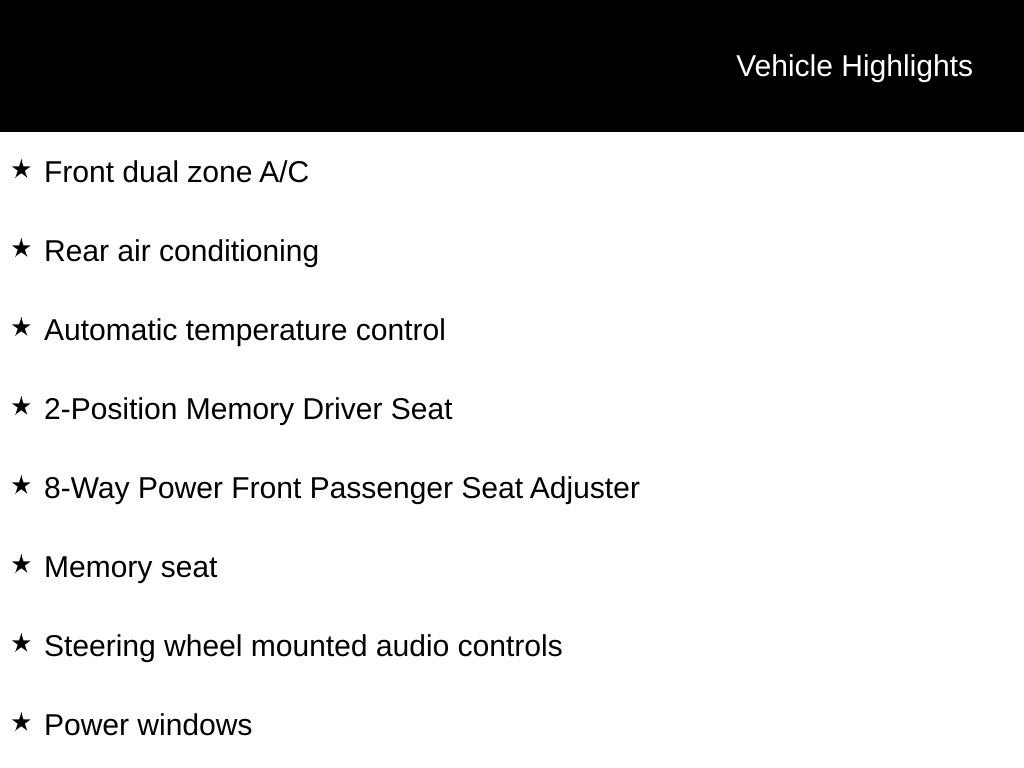 Vehicle Highlights

★ Front dual zone A/C

★ Rear air conditioning

★ Automatic temperature control

★ 2-Position Memory Driver Seat

★ 8-Way Power Front Passenger Seat Adjuster

★ Memory seat

★ Steering wheel mounted audio controls

★ Power windows